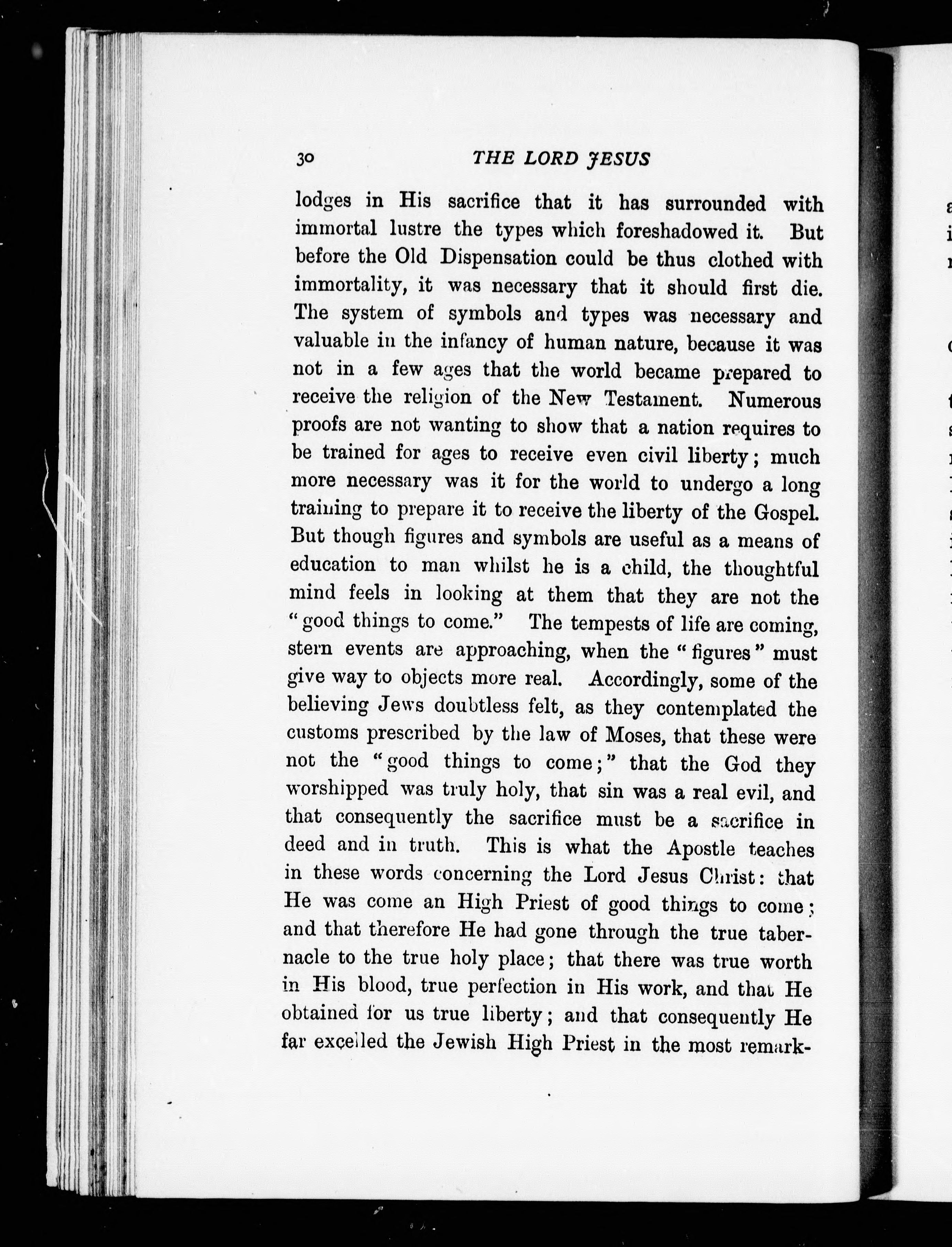 30 THE LORD JESUS

lodges in His sacrifice that it has surrounded with immortal lustre the types which foreshadowed it. But before the Old Dispensation could be thus clothed with immortality, it was necessary that it should first die. The system of symbols and types was necessary and valuable in the infancy of human nature, because it was not in a few ages that the world became prepared to receive the religion of the New Testament. Numerous proofs are not wanting to show that a nation requires to be trained for ages to receive even civil liberty; much more necessary was it for the world to undergo a long training to prepare it to receive the liberty of the Gospel. But though figures and symbols are useful as a means of education to man whilst he is a child, the thoughtful mind feels in looking at them that they are not the "good things to come." The tempests of life are coming, stern events are approaching, when the "figures" must give way to objects more real. Accordingly, some of the believing Jews doubtless felt, as they contemplated the customs prescribed by the law of Moses, that these were not the "good things to come;" that the God they worshipped was truly holy, that sin was a real evil, and that consequently the sacrifice must be a sacrifice in deed and in truth. This is what the Apostle teaches in these words concerning the Lord Jesus Christ: that He was come an High Priest of good things to come; and that therefore He had gone through the true tabernacle to the true holy place; that there was true worth in His blood, true perfection in His work, and that He obtained for us true liberty; and that consequently He far excelled the Jewish High Priest in the most remark-